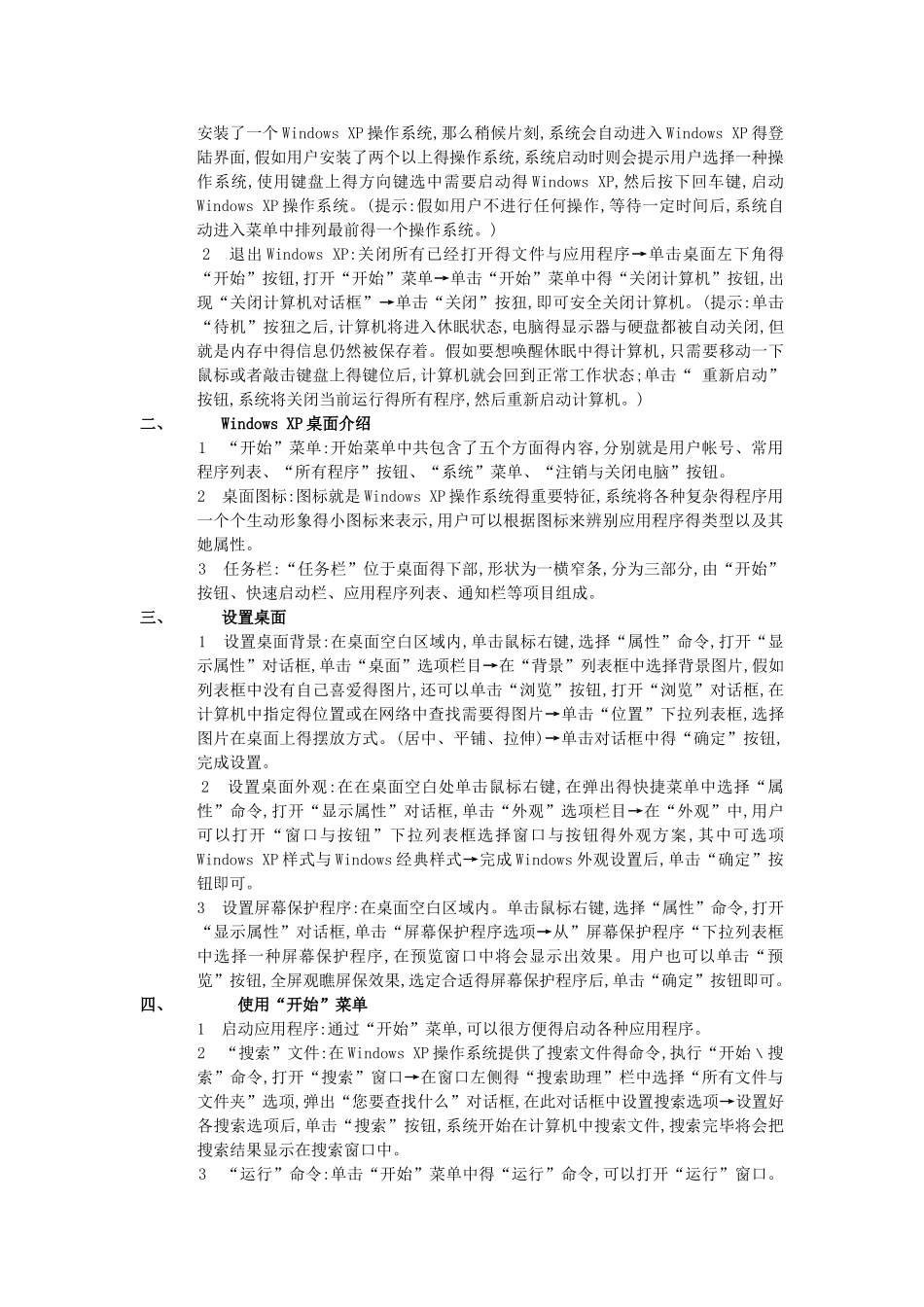 安装了一个Windows XP操作系统,那么稍候片刻,系统会自动进入Windows XP得登陆界面,假如用户安装了两个以上得操作系统,系统启动时则会提示用户选择一种操作系统,使用键盘上得方向键选中需要启动得Windows XP,然后按下回车键,启动Windows XP操作系统。(提示:假如用户不进行任何操作,等待一定时间后,系统自动进入菜单中排列最前得一个操作系统。)

2 退出Windows XP:关闭所有已经打开得文件与应用程序→单击桌面左下角得“开始”按钮,打开“开始”菜单→单击“开始”菜单中得“关闭计算机”按钮,出现“关闭计算机对话框”→单击“关闭”按狃,即可安全关闭计算机。(提示:单击“待机”按狃之后,计算机将进入休眠状态,电脑得显示器与硬盘都被自动关闭,但就是内存中得信息仍然被保存着。假如要想唤醒休眠中得计算机,只需要移动一下鼠标或者敲击键盘上得键位后,计算机就会回到正常工作状态;单击“ 重新启动”按钮,系统将关闭当前运行得所有程序,然后重新启动计算机。)

二、 Windows XP桌面介绍

1 “开始”菜单:开始菜单中共包含了五个方面得内容,分别就是用户帐号、常用程序列表、“所有程序”按钮、“系统”菜单、“注销与关闭电脑”按钮。

2 桌面图标:图标就是Windows XP操作系统得重要特征,系统将各种复杂得程序用一个个生动形象得小图标来表示,用户可以根据图标来辨别应用程序得类型以及其她属性。

3 任务栏:“任务栏”位于桌面得下部,形状为一横窄条,分为三部分,由“开始”按钮、快速启动栏、应用程序列表、通知栏等项目组成。

三、 设置桌面

1 设置桌面背景:在桌面空白区域内,单击鼠标右键,选择“属性”命令,打开“显示属性”对话框,单击“桌面”选项栏目→在“背景”列表框中选择背景图片,假如列表框中没有自己喜爱得图片,还可以单击“浏览”按钮,打开“浏览”对话框,在计算机中指定得位置或在网络中查找需要得图片→单击“位置”下拉列表框,选择图片在桌面上得摆放方式。(居中、平铺、拉伸)→单击对话框中得“确定”按钮,完成设置。

2 设置桌面外观:在在桌面空白处单击鼠标右键,在弹出得快捷菜单中选择“属性”命令,打开“显示属性”对话框,单击“外观”选项栏目→在“外观”中,用户可以打开“窗口与按钮”下拉列表框选择窗口与按钮得外观方案,其中可选项Windows XP样式与Windows经典样式→完成Windows外观设置后,单击“确定”按钮即可。

3 设置屏幕保护程序:在桌面空白区域内。单击鼠标右键,选择“属性”命令,打开“显示属性”对话框,单击“屏幕保护程序选项→从”屏幕保护程序“下拉列表框中选择一种屏幕保护程序,在预览窗口中将会显示出效果。用户也可以单击“预览”按钮,全屏观瞧屏保效果,选定合适得屏幕保护程序后,单击“确定”按钮即可。

四、 使用“开始”菜单

1 启动应用程序:通过“开始”菜单,可以很方便得启动各种应用程序。

2 “搜索”文件:在Windows XP操作系统提供了搜索文件得命令,执行“开始\搜索”命令,打开“搜索”窗口→在窗口左侧得“搜索助理”栏中选择“所有文件与文件夹”选项,弹出“您要查找什么”对话框,在此对话框中设置搜索选项→设置好各搜索选项后,单击“搜索”按钮,系统开始在计算机中搜索文件,搜索完毕将会把搜索结果显示在搜索窗口中。

3 “运行”命令:单击“开始”菜单中得“运行”命令,可以打开“运行”窗口。